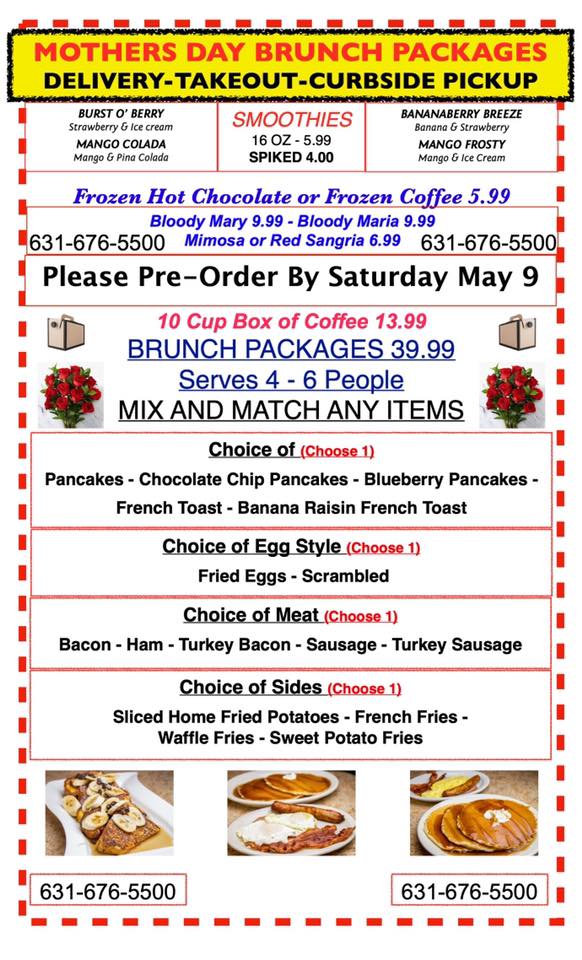 MOTHERS DAY BRUNCH PACKAGES
DELIVERY-TAKEOUT-CURBSIDE PICKUP

BURST O' BERRY
Strawberry & Ice cream
MANGO COLADA
Mango & Pina Colada

SMOOTHIES
16 OZ - 5.99
SPIKED 4.00

BANANABERRY BREEZE
Banana & Strawberry
MANGO FROSTY
Mango & Ice Cream

Frozen Hot Chocolate or Frozen Coffee 5.99

Bloody Mary 9.99 - Bloody Maria 9.99
631-676-5500 Mimosa or Red Sangria 6.99 631-676-5500

Please Pre-Order By Saturday May 9

10 Cup Box of Coffee 13.99
BRUNCH PACKAGES 39.99
Serves 4 - 6 People
MIX AND MATCH ANY ITEMS

Choice of (Choose 1)
Pancakes - Chocolate Chip Pancakes - Blueberry Pancakes - French Toast - Banana Raisin French Toast

Choice of Egg Style (Choose 1)
Fried Eggs - Scrambled

Choice of Meat (Choose 1)
Bacon - Ham - Turkey Bacon - Sausage - Turkey Sausage

Choice of Sides (Choose 1)
Sliced Home Fried Potatoes - French Fries - Waffle Fries - Sweet Potato Fries

631-676-5500
631-676-5500